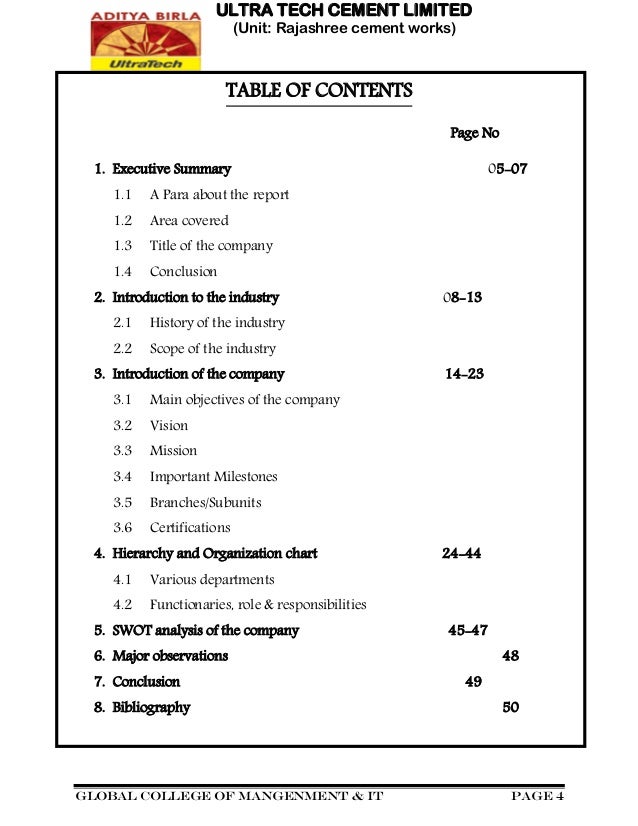 ADITYA BIRLA
UltraTech

ULTRA TECH CEMENT LIMITED
(Unit: Rajashree cement works)

TABLE OF CONTENTS

Page No

1. Executive Summary 05-07
1.1 A Para about the report
1.2 Area covered
1.3 Title of the company
1.4 Conclusion
2. Introduction to the industry 08-13
2.1 History of the industry
2.2 Scope of the industry
3. Introduction of the company 14-23
3.1 Main objectives of the company
3.2 Vision
3.3 Mission
3.4 Important Milestones
3.5 Branches/Subunits
3.6 Certifications
4. Hierarchy and Organization chart 24-44
4.1 Various departments
4.2 Functionaries, role & responsibilities
5. SWOT analysis of the company 45-47
6. Major observations 48
7. Conclusion 49
8. Bibliography 50

GLOBAL COLLEGE OF MANGENMENT & IT PAGE 4